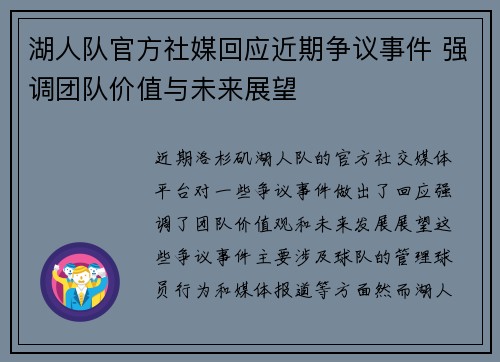 湖人队官方社媒回应近期争议事件 强调团队价值与未来展望

近期洛杉矶湖人队的官方社交媒体平台对一些争议事件做出了回应强调了团队价值观和未来发展展望这些争议事件主要涉及球队的管理球员行为和媒体报道等方面然而湖人